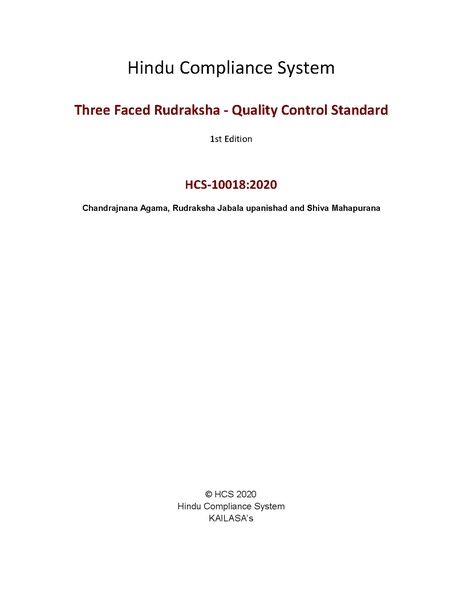 Hindu Compliance System

Three Faced Rudraksha - Quality Control Standard

1st Edition

HCS-10018:2020

Chandrajnana Agama, Rudraksha Jabala upanishad and Shiva Mahapurana

© HCS 2020
Hindu Compliance System
KAILASA's